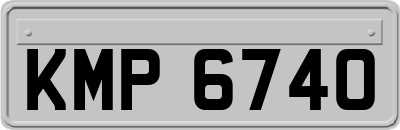 KMP 6740